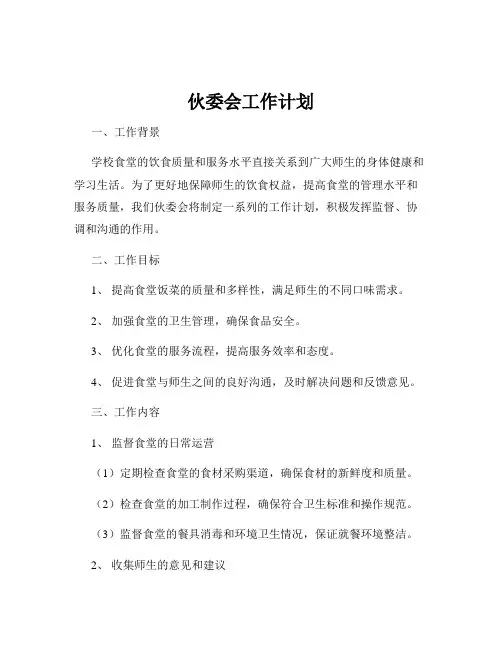 伙委会工作计划

一、工作背景

学校食堂的饮食质量和服务水平直接关系到广大师生的身体健康和学习生活。为了更好地保障师生的饮食权益，提高食堂的管理水平和服务质量，我们伙委会将制定一系列的工作计划，积极发挥监督、协调和沟通的作用。

二、工作目标

1、提高食堂饭菜的质量和多样性，满足师生的不同口味需求。

2、加强食堂的卫生管理，确保食品安全。

3、优化食堂的服务流程，提高服务效率和态度。

4、促进食堂与师生之间的良好沟通，及时解决问题和反馈意见。

三、工作内容

1、监督食堂的日常运营

（1）定期检查食堂的食材采购渠道，确保食材的新鲜度和质量。

（2）检查食堂的加工制作过程，确保符合卫生标准和操作规范。

（3）监督食堂的餐具消毒和环境卫生情况，保证就餐环境整洁。

2、收集师生的意见和建议